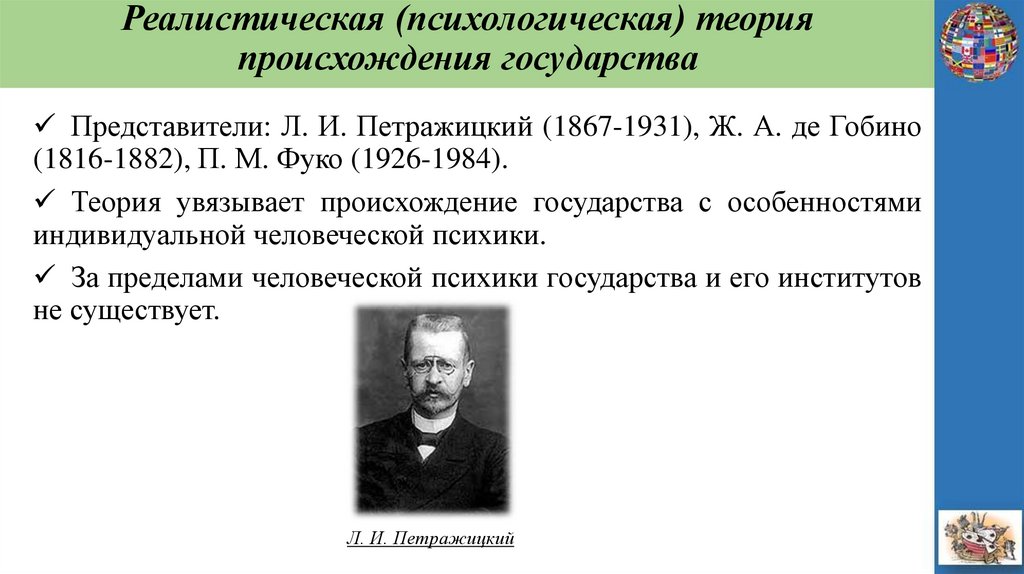 Реалистическая (психологическая) теория происхождения государства

✓ Представители: Л. И. Петражицкий (1867-1931), Ж. А. де Гобино (1816-1882), П. М. Фуко (1926-1984).

✓ Теория увязывает происхождение государства с особенностями индивидуальной человеческой психики.

✓ За пределами человеческой психики государства и его институтов не существует.

Л. И. Петражицкий